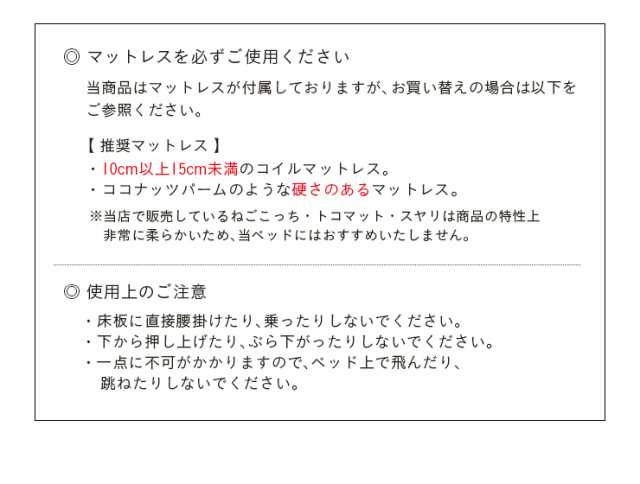 ◎ マットレスを必ずご使用ください

当商品はマットレスが付属しておりますが、お買い替えの場合は以下をご参照ください。

【 推奨マットレス 】
・10cm以上15cm未満のコイルマットレス。
・ココナッツパームのような硬さのあるマットレス。

※当店で販売しているねごこっち・トコマット・スヤリは商品の特性上非常に柔らかいため、当ベッドにはおすすめいたしません。

◎ 使用上のご注意

・床板に直接腰掛けたり、乗ったりしないでください。
・下から押し上げたり、ぶら下がったりしないでください。
・一点に不可がかかりますので、ベッド上で飛んだり、跳ねたりしないでください。